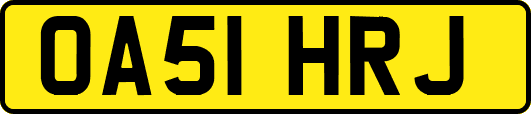 OA51 HRJ